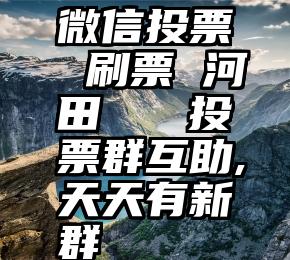 微信投票 刷票 河田 投票群互助,天天有新群